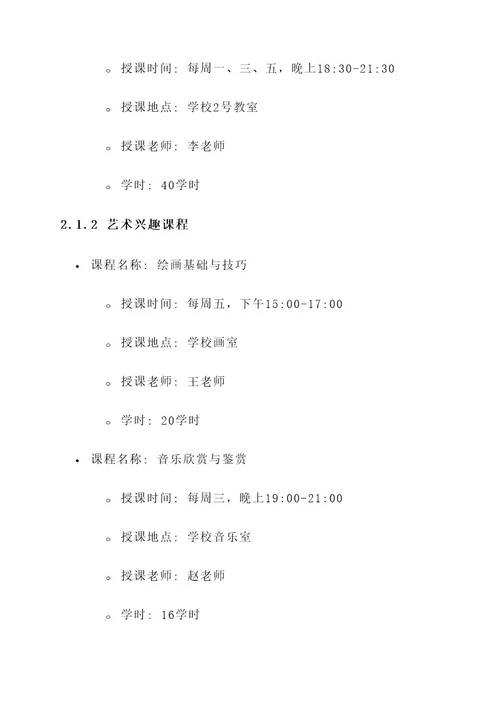 ◦ 授课时间：每周一、三、五，晚上18:30-21:30

◦ 授课地点：学校2号教室

◦ 授课老师：李老师

◦ 学时：40学时

2.1.2 艺术兴趣课程

• 课程名称：绘画基础与技巧

◦ 授课时间：每周五，下午15:00-17:00

◦ 授课地点：学校画室

◦ 授课老师：王老师

◦ 学时：20学时

• 课程名称：音乐欣赏与鉴赏

◦ 授课时间：每周三，晚上19:00-21:00

◦ 授课地点：学校音乐室

◦ 授课老师：赵老师

◦ 学时：16学时